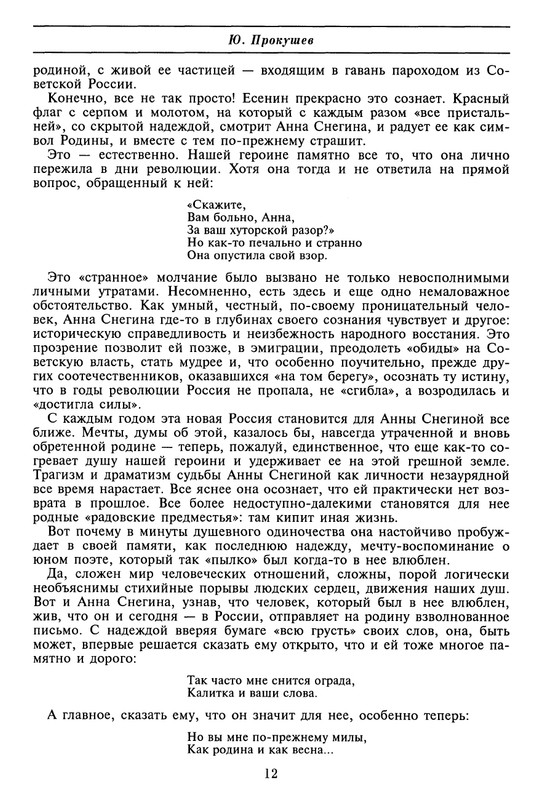 Ю. Прокушев

родиной, с живой ее частицей — входящим в гавань пароходом из Советской России.

Конечно, все не так просто! Есенин прекрасно это сознает. Красный флаг с серпом и молотом, на который с каждым разом «все пристальней», со скрытой надеждой, смотрит Анна Снегина, и радует ее как символ Родины, и вместе с тем по-прежнему страшит.

Это — естественно. Нашей героине памятно все то, что она лично пережила в дни революции. Хотя она тогда и не ответила на прямой вопрос, обращенный к ней:

«Скажите,
Вам больно, Анна,
За ваш хуторской разор?»
Но как-то печально и странно
Она опустила свой взор.

Это «странное» молчание было вызвано не только невосполнимыми личными утратами. Несомненно, есть здесь и еще одно немаловажное обстоятельство. Как умный, честный, по-своему проницательный человек, Анна Снегина где-то в глубинах своего сознания чувствует и другое: историческую справедливость и неизбежность народного восстания. Это прозрение позволит ей позже, в эмиграции, преодолеть «обиды» на Советскую власть, стать мудрее и, что особенно поучительно, прежде других соотечественников, оказавшихся «на том берегу», осознать ту истину, что в годы революции Россия не пропала, не «сгибла», а возродилась и «достигла силы».

С каждым годом эта новая Россия становится для Анны Снегиной все ближе. Мечты, думы об этой, казалось бы, навсегда утраченной и вновь обретенной родине — теперь, пожалуй, единственное, что еще как-то согревает душу нашей героини и удерживает ее на этой грешной земле. Трагизм и драматизм судьбы Анны Снегиной как личности незаурядной все время нарастает. Все яснее она осознает, что ей практически нет возврата в прошлое. Все более недоступно-далекими становятся для нее родные «радовские предместья»: там кипит иная жизнь.

Вот почему в минуты душевного одиночества она настойчиво пробуждает в своей памяти, как последнюю надежду, мечту-воспоминание о юном поэте, который так «пылко» был когда-то в нее влюблен.

Да, сложен мир человеческих отношений, сложны, порой логически необъяснимы стихийные порывы людских сердец, движения наших душ. Вот и Анна Снегина, узнав, что человек, который был в нее влюблен, жив, что он и сегодня — в России, отправляет на родину взволнованное письмо. С надеждой вверяя бумаге «всю грусть» своих слов, она, быть может, впервые решается сказать ему открыто, что и ей тоже многое памятно и дорого:

Так часто мне снится ограда,
Калитка и ваши слова.

А главное, сказать ему, что он значит для нее, особенно теперь:

Но вы мне по-прежнему милы,
Как родина и как весна...

12